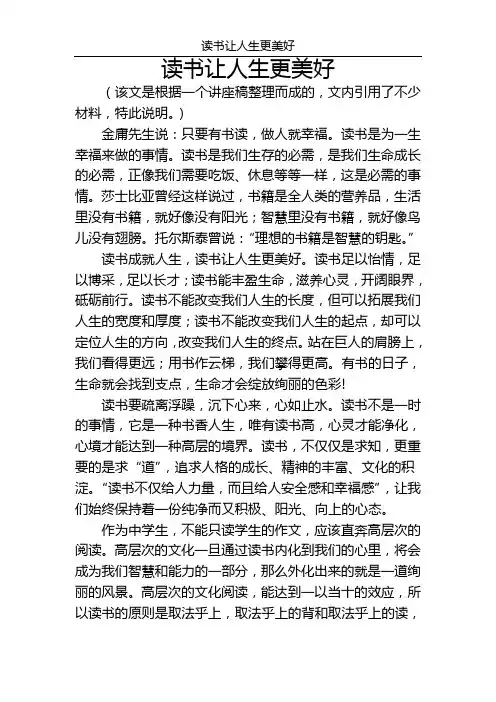 读书让人生更美好

读书让人生更美好

（该文是根据一个讲座稿整理而成的，文内引用了不少材料，特此说明。）

金庸先生说：只要有书读，做人就幸福。读书是为一生幸福来做的事情。读书是我们生存的必需，是我们生命成长的必需，正像我们需要吃饭、休息等等一样，这是必需的事情。莎士比亚曾经这样说过，书籍是全人类的营养品，生活里没有书籍，就好像没有阳光；智慧里没有书籍，就好像鸟儿没有翅膀。托尔斯泰曾说："理想的书籍是智慧的钥匙。"

读书成就人生，读书让人生更美好。读书足以怡情，足以博采，足以长才；读书能丰盈生命，滋养心灵，开阔眼界，砥砺前行。读书不能改变我们人生的长度，但可以拓展我们人生的宽度和厚度；读书不能改变我们人生的起点，却可以定位人生的方向，改变我们人生的终点。站在巨人的肩膀上，我们看得更远；用书作云梯，我们攀得更高。有书的日子，生命就会找到支点，生命才会绽放绚丽的色彩!

读书要疏离浮躁，沉下心来，心如止水。读书不是一时的事情，它是一种书香人生，唯有读书高，心灵才能净化，心境才能达到一种高层的境界。读书，不仅仅是求知，更重要的是求"道"，追求人格的成长、精神的丰富、文化的积淀。"读书不仅给人力量，而且给人安全感和幸福感"，让我们始终保持着一份纯净而又积极、阳光、向上的心态。

作为中学生，不能只读学生的作文，应该直奔高层次的阅读。高层次的文化一旦通过读书内化到我们的心里，将会成为我们智慧和能力的一部分，那么外化出来的就是一道绚丽的风景。高层次的文化阅读，能达到一以当十的效应，所以读书的原则是取法乎上，取法乎上的背和取法乎上的读，